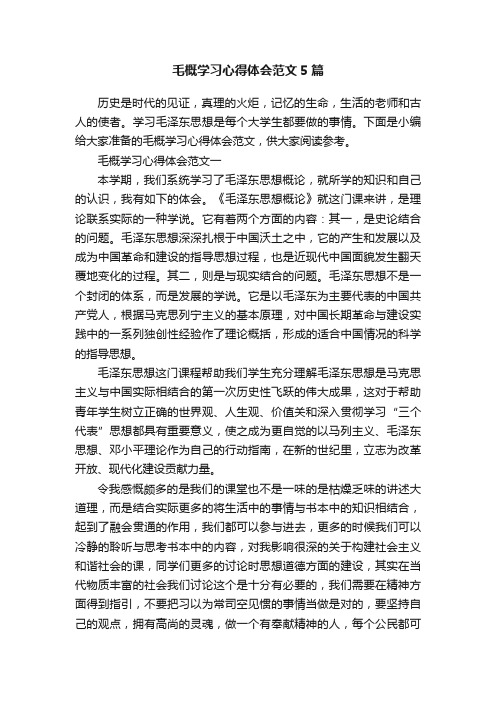 毛概学习心得体会范文5篇

历史是时代的见证，真理的火炬，记忆的生命，生活的老师和古人的使者。学习毛泽东思想是每个大学生都要做的事情。下面是小编给大家准备的毛概学习心得体会范文，供大家阅读参考。

毛概学习心得体会范文一

本学期，我们系统学习了毛泽东思想概论，就所学的知识和自己的认识，我有如下的体会。《毛泽东思想概论》就这门课来讲，是理论联系实际的一种学说。它有着两个方面的内容：其一，是史论结合的问题。毛泽东思想深深扎根于中国沃土之中，它的产生和发展以及成为中国革命和建设的指导思想过程，也是近现代中国面貌发生翻天覆地变化的过程。其二，则是与现实结合的问题。毛泽东思想不是一个封闭的体系，而是发展的学说。它是以毛泽东为主要代表的中国共产党人，根据马克思列宁主义的基本原理，对中国长期革命与建设实践中的一系列独创性经验作了理论概括，形成的适合中国情况的科学的指导思想。

毛泽东思想这门课程帮助我们学生充分理解毛泽东思想是马克思主义与中国实际相结合的第一次历史性飞跃的伟大成果，这对于帮助青年学生树立正确的世界观、人生观、价值关和深入贯彻学习“三个代表”思想都具有重要意义，使之成为更自觉的以马列主义、毛泽东思想、邓小平理论作为自己的行动指南，在新的世纪里，立志为改革开放、现代化建设贡献力量。

令我感慨颇多的是我们的课堂也不是一味的是枯燥乏味的讲述大道理，而是结合实际更多的将生活中的事情与书本中的知识相结合，起到了融会贯通的作用，我们都可以参与进去，更多的时候我们可以冷静的聆听与思考书本中的内容，对我影响很深的关于构建社会主义和谐社会的课，同学们更多的讨论时思想道德方面的建设，其实在当代物质丰富的社会我们讨论这个是十分有必要的，我们需要在精神方面得到指引，不要把习以为常司空见惯的事情当做是对的，要坚持自己的观点，拥有高尚的灵魂，做一个有奉献精神的人，每个公民都可